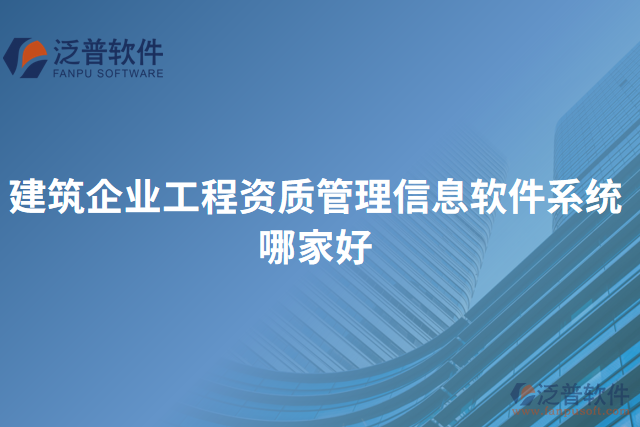 泛普软件
FANPU SOFTWARE

建筑企业工程资质管理信息软件系统哪家好

泛普软件
www.fanpusoft.com